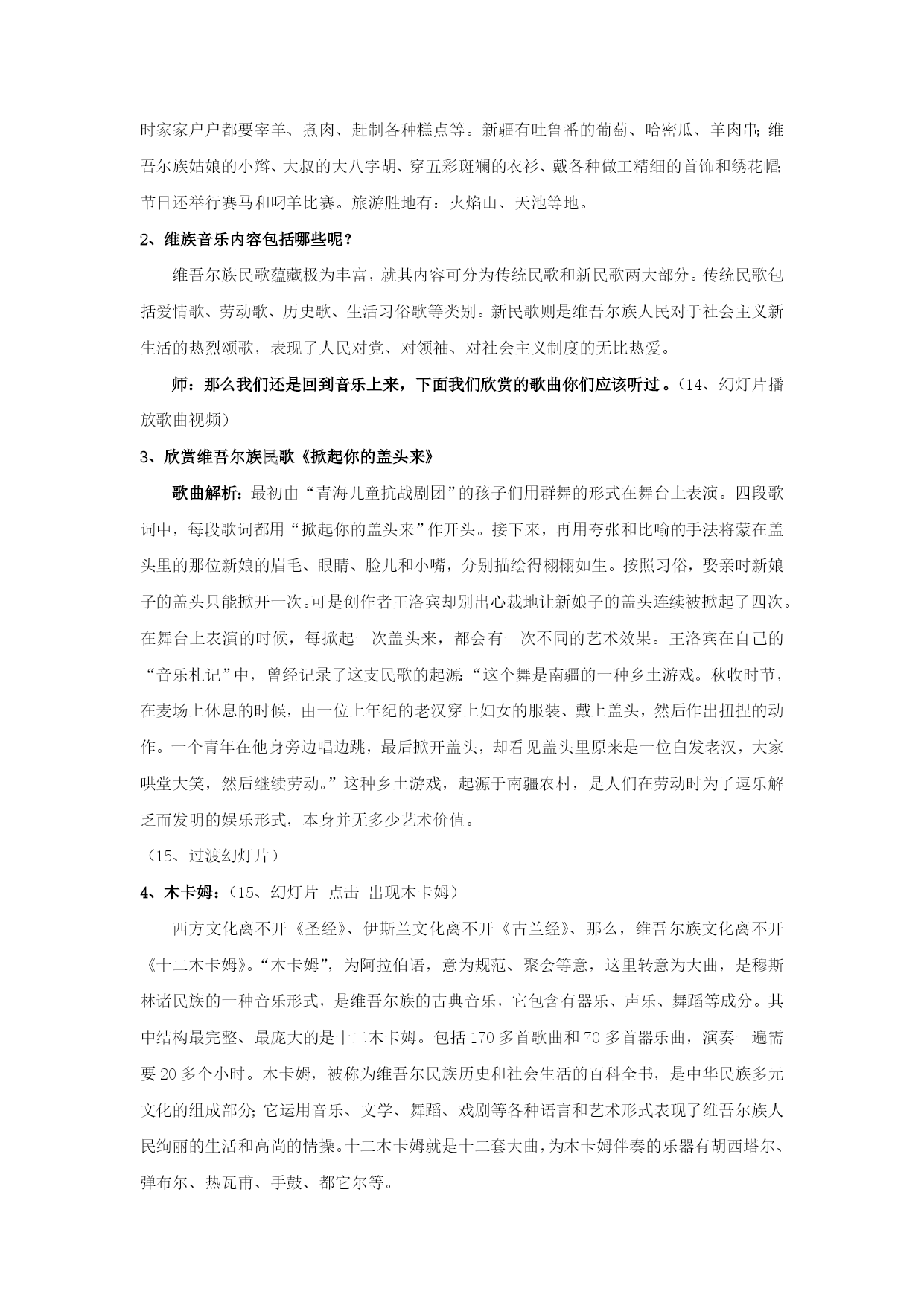 时家家户户都要宰羊、煮肉、赶制各种糕点等。新疆有吐鲁番的葡萄、哈密瓜、羊肉串;维吾尔族姑娘的小辫、大叔的大八字胡、穿五彩斑斓的衣衫、戴各种做工精细的首饰和绣花帽;节日还举行赛马和叼羊比赛。旅游胜地有：火焰山、天池等地。

2、维族音乐内容包括哪些呢？

维吾尔族民歌蕴藏极为丰富，就其内容可分为传统民歌和新民歌两大部分。传统民歌包括爱情歌、劳动歌、历史歌、生活习俗歌等类别。新民歌则是维吾尔族人民对于社会主义新生活的热烈颂歌，表现了人民对党、对领袖、对社会主义制度的无比热爱。

师：那么我们还是回到音乐上来，下面我们欣赏的歌曲你们应该听过。（14、幻灯片播放歌曲视频）

3、欣赏维吾尔族民歌《掀起你的盖头来》

歌曲解析：最初由“青海儿童抗战剧团”的孩子们用群舞的形式在舞台上表演。四段歌词中，每段歌词都用“掀起你的盖头来”作开头。接下来，再用夸张和比喻的手法将蒙在盖头里的那位新娘的眉毛、眼睛、脸儿和小嘴，分别描绘得栩栩如生。按照习俗，娶亲时新娘子的盖头只能掀开一次。可是创作者王洛宾却别出心裁地让新娘子的盖头连续被掀起了四次。在舞台上表演的时候，每掀起一次盖头来，都会有一次不同的艺术效果。王洛宾在自己的“音乐札记”中，曾经记录了这支民歌的起源:“这个舞是南疆的一种乡土游戏。秋收时节，在麦场上休息的时候，由一位上年纪的老汉穿上妇女的服装、戴上盖头，然后作出扭捏的动作。一个青年在他身旁边唱边跳，最后掀开盖头，却看见盖头里原来是一位白发老汉，大家哄堂大笑，然后继续劳动。”这种乡土游戏，起源于南疆农村，是人们在劳动时为了逗乐解乏而发明的娱乐形式，本身并无多少艺术价值。

（15、过渡幻灯片）

4、木卡姆：（15、幻灯片 点击 出现木卡姆）

西方文化离不开《圣经》、伊斯兰文化离不开《古兰经》、那么，维吾尔族文化离不开《十二木卡姆》。“木卡姆”，为阿拉伯语，意为规范、聚会等意，这里转意为大曲，是穆斯林诸民族的一种音乐形式，是维吾尔族的古典音乐，它包含有器乐、声乐、舞蹈等成分。其中结构最完整、最庞大的是十二木卡姆。包括170多首歌曲和70多首器乐曲，演奏一遍需要20多个小时。木卡姆，被称为维吾尔民族历史和社会生活的百科全书，是中华民族多元文化的组成部分;它运用音乐、文学、舞蹈、戏剧等各种语言和艺术形式表现了维吾尔族人民绚丽的生活和高尚的情操。十二木卡姆就是十二套大曲，为木卡姆伴奏的乐器有胡西塔尔、弹布尔、热瓦甫、手鼓、都它尔等。